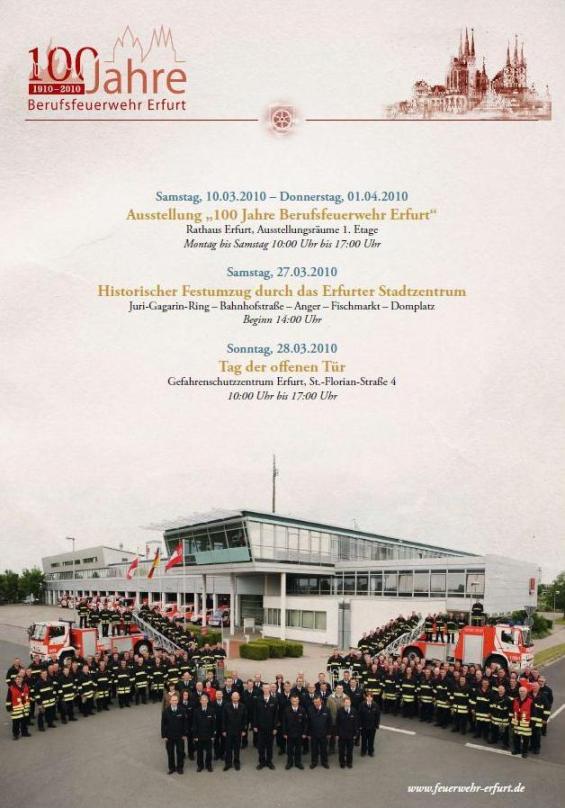 100 Jahre
1910–2010
Berufsfeuerwehr Erfurt

Samstag, 10.03.2010 – Donnerstag, 01.04.2010
Ausstellung „100 Jahre Berufsfeuerwehr Erfurt“
Rathaus Erfurt, Ausstellungsräume 1. Etage
Montag bis Samstag 10:00 Uhr bis 17:00 Uhr

Samstag, 27.03.2010
Historischer Festumzug durch das Erfurter Stadtzentrum
Juri-Gagarin-Ring – Bahnhofstraße – Anger – Fischmarkt – Domplatz
Beginn 14:00 Uhr

Sonntag, 28.03.2010
Tag der offenen Tür
Gefahrenschutzzentrum Erfurt, St.-Florian-Straße 4
10:00 Uhr bis 17:00 Uhr

www.feuerwehr-erfurt.de